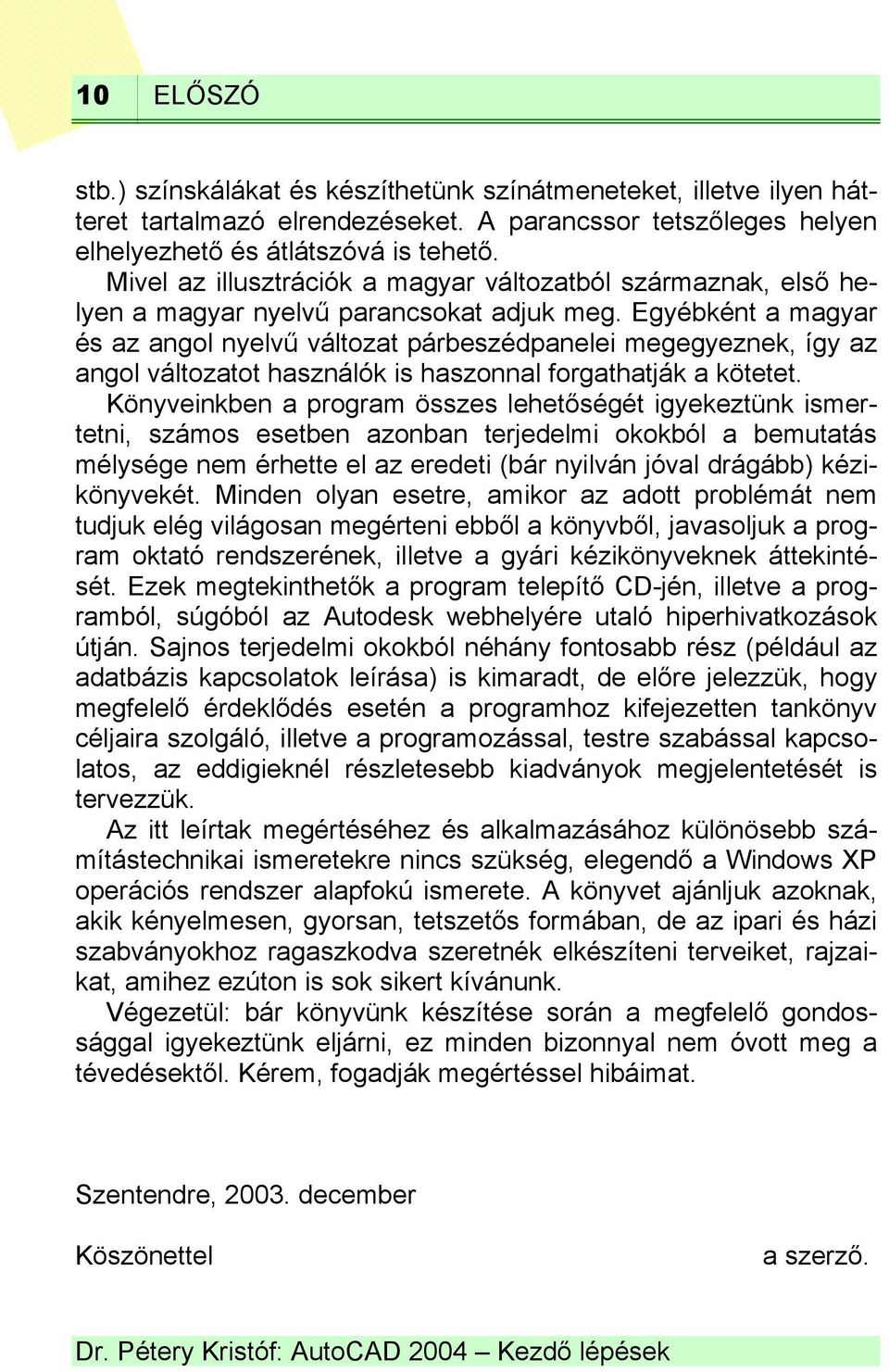 10 ELŐSZÓ

stb.) színskálákat és készíthetünk színátmeneteket, illetve ilyen hátteret tartalmazó elrendezéseket. A parancssor tetszőleges helyen elhelyezhető és átlátszóvá is tehető.

Mivel az illusztrációk a magyar változatból származnak, első helyen a magyar nyelvű parancsokat adjuk meg. Egyébként a magyar és az angol nyelvű változat párbeszédpanelei megegyeznek, így az angol változatot használók is haszonnal forgathatják a kötetet.

Könyveinkben a program összes lehetőségét igyekeztünk ismertetni, számos esetben azonban terjedelmi okokból a bemutatás mélysége nem érhette el az eredeti (bár nyilván jóval drágább) kézikönyvekét. Minden olyan esetre, amikor az adott problémát nem tudjuk elég világosan megérteni ebből a könyvből, javasoljuk a program oktató rendszerének, illetve a gyári kézikönyveknek áttekintését. Ezek megtekinthetők a program telepítő CD-jén, illetve a programból, súgóból az Autodesk webhelyére utaló hiperhivatkozások útján. Sajnos terjedelmi okokból néhány fontosabb rész (például az adatbázis kapcsolatok leírása) is kimaradt, de előre jelezzük, hogy megfelelő érdeklődés esetén a programhoz kifejezetten tankönyv céljaira szolgáló, illetve a programozással, testre szabással kapcsolatos, az eddigieknél részletesebb kiadványok megjelentetését is tervezzük.

Az itt leírtak megértéséhez és alkalmazásához különösebb számítástechnikai ismeretekre nincs szükség, elegendő a Windows XP operációs rendszer alapfokú ismerete. A könyvet ajánljuk azoknak, akik kényelmesen, gyorsan, tetszetős formában, de az ipari és házi szabványokhoz ragaszkodva szeretnék elkészíteni terveiket, rajzaikat, amihez ezúton is sok sikert kívánunk.

Végezetül: bár könyvünk készítése során a megfelelő gondossággal igyekeztünk eljárni, ez minden bizonnyal nem óvott meg a tévedésektől. Kérem, fogadják megértéssel hibáimat.

Szentendre, 2003. december

Köszönettel a szerző.

Dr. Pétery Kristóf: AutoCAD 2004 – Kezdő lépések